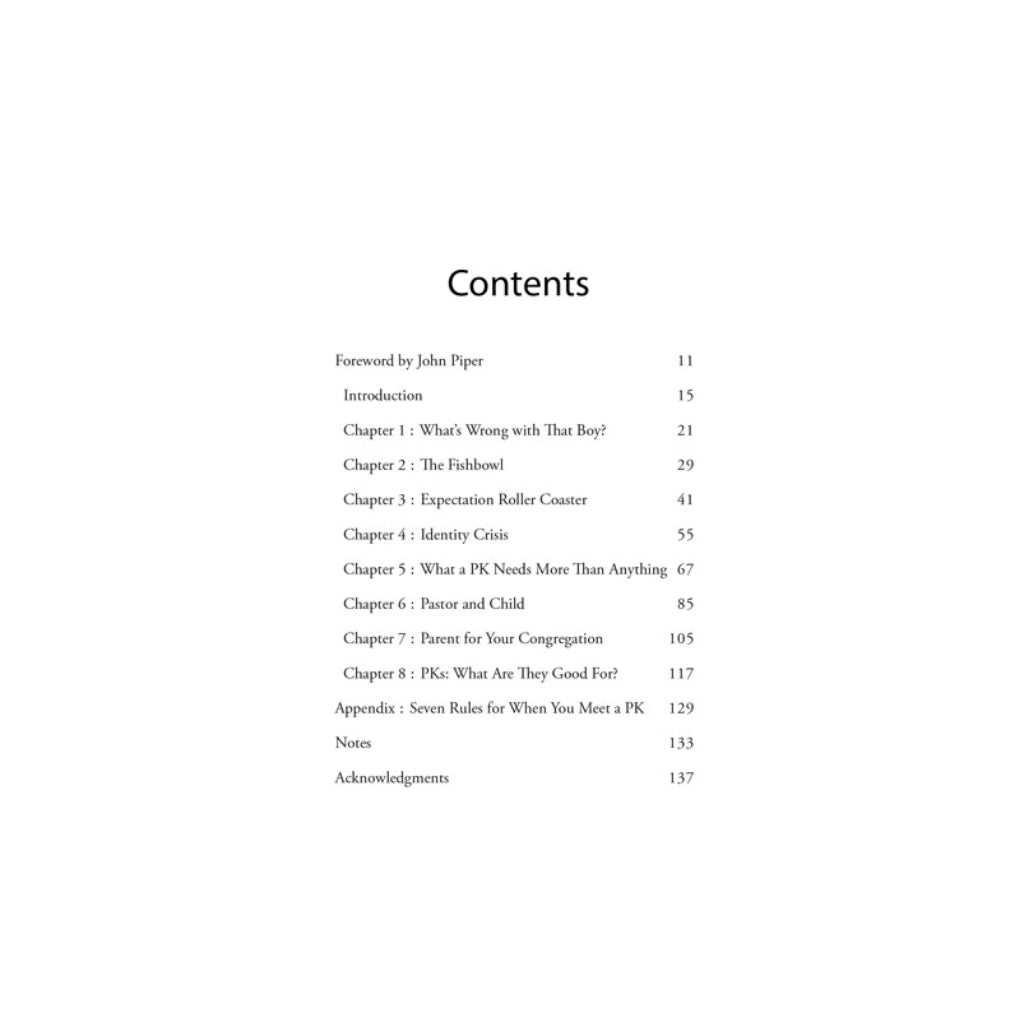 Contents

Foreword by John Piper 11

Introduction 15

Chapter 1 : What's Wrong with That Boy? 21

Chapter 2 : The Fishbowl 29

Chapter 3 : Expectation Roller Coaster 41

Chapter 4 : Identity Crisis 55

Chapter 5 : What a PK Needs More Than Anything 67

Chapter 6 : Pastor and Child 85

Chapter 7 : Parent for Your Congregation 105

Chapter 8 : PKs: What Are They Good For? 117

Appendix : Seven Rules for When You Meet a PK 129

Notes 133

Acknowledgments 137